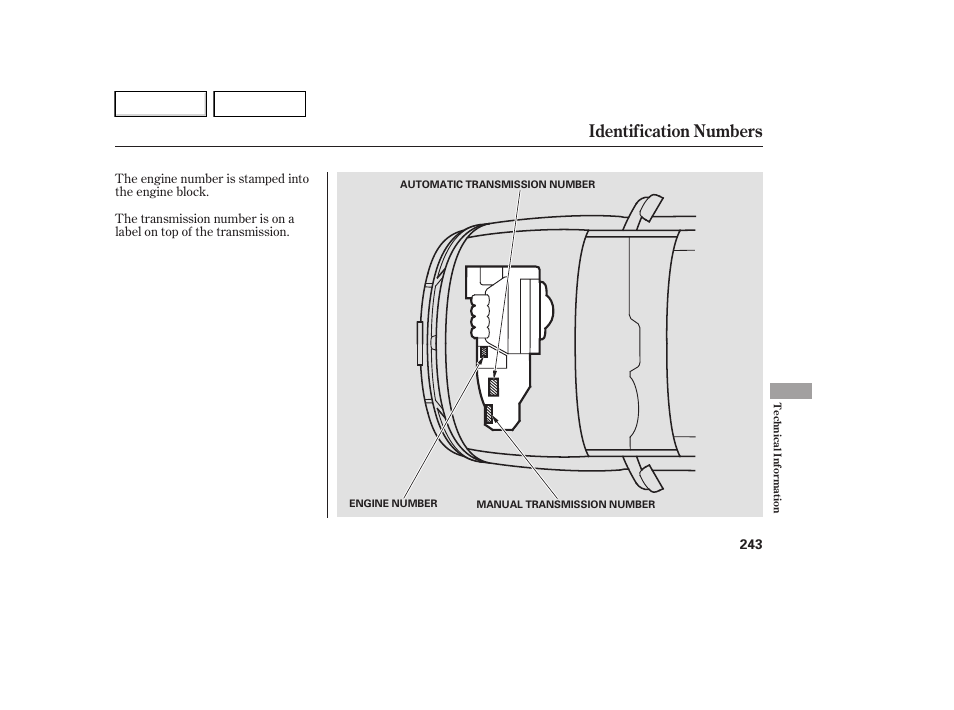 Identification Numbers

The engine number is stamped into the engine block.

The transmission number is on a label on top of the transmission.

AUTOMATIC TRANSMISSION NUMBER

ENGINE NUMBER

MANUAL TRANSMISSION NUMBER

Technical Information

243